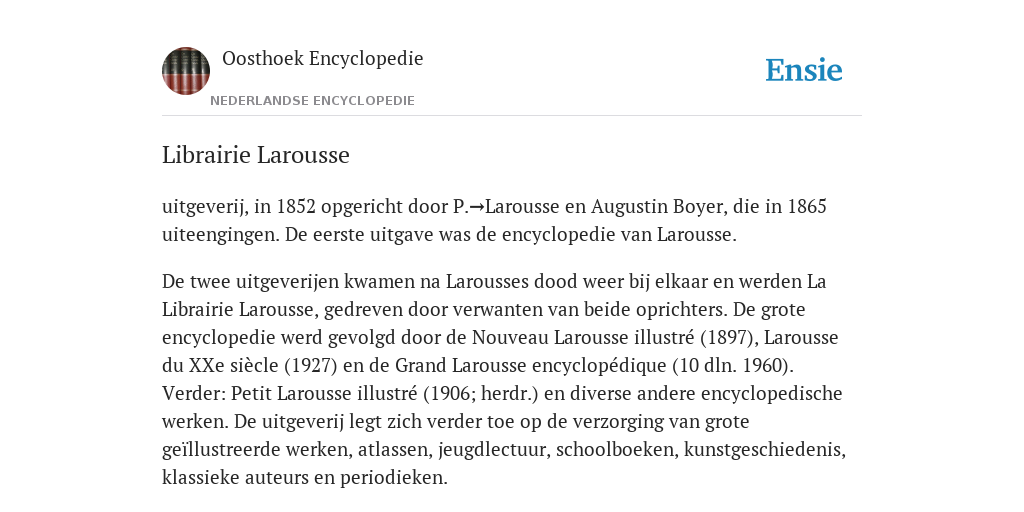 Oosthoek Encyclopedie

NEDERLANDSE ENCYCLOPEDIE

Ensie

Librairie Larousse

uitgeverij, in 1852 opgericht door P.→Larousse en Augustin Boyer, die in 1865 uiteengingen. De eerste uitgave was de encyclopedie van Larousse.

De twee uitgeverijen kwamen na Larousses dood weer bij elkaar en werden La Librairie Larousse, gedreven door verwanten van beide oprichters. De grote encyclopedie werd gevolgd door de Nouveau Larousse illustré (1897), Larousse du XXe siècle (1927) en de Grand Larousse encyclopédique (10 dln. 1960). Verder: Petit Larousse illustré (1906; herdr.) en diverse andere encyclopedische werken. De uitgeverij legt zich verder toe op de verzorging van grote geïllustreerde werken, atlassen, jeugdlectuur, schoolboeken, kunstgeschiedenis, klassieke auteurs en periodieken.